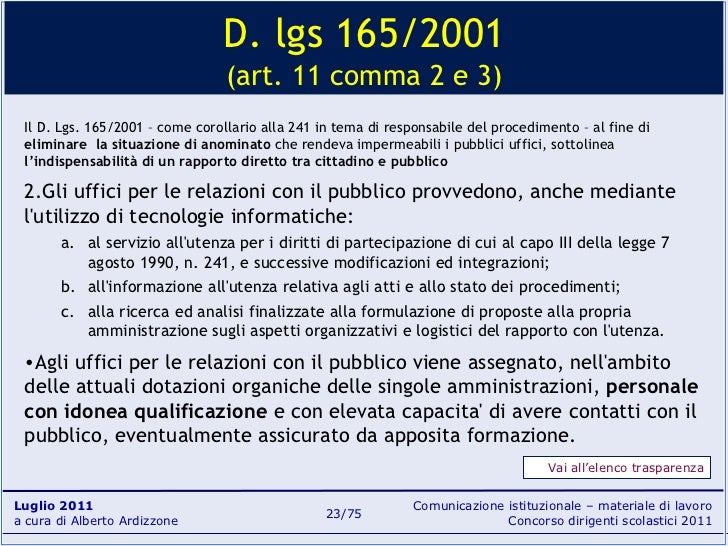 D. lgs 165/2001
(art. 11 comma 2 e 3)

Il D. Lgs. 165/2001 – come corollario alla 241 in tema di responsabile del procedimento – al fine di eliminare la situazione di anominato che rendeva impermeabili i pubblici uffici, sottolinea l'indispensabilità di un rapporto diretto tra cittadino e pubblico

2.Gli uffici per le relazioni con il pubblico provvedono, anche mediante l'utilizzo di tecnologie informatiche:

a. al servizio all'utenza per i diritti di partecipazione di cui al capo III della legge 7 agosto 1990, n. 241, e successive modificazioni ed integrazioni;

b. all'informazione all'utenza relativa agli atti e allo stato dei procedimenti;

c. alla ricerca ed analisi finalizzate alla formulazione di proposte alla propria amministrazione sugli aspetti organizzativi e logistici del rapporto con l'utenza.

•Agli uffici per le relazioni con il pubblico viene assegnato, nell'ambito delle attuali dotazioni organiche delle singole amministrazioni, personale con idonea qualificazione e con elevata capacita' di avere contatti con il pubblico, eventualmente assicurato da apposita formazione.

Vai all'elenco trasparenza

Luglio 2011
a cura di Alberto Ardizzone

23/75

Comunicazione istituzionale – materiale di lavoro
Concorso dirigenti scolastici 2011